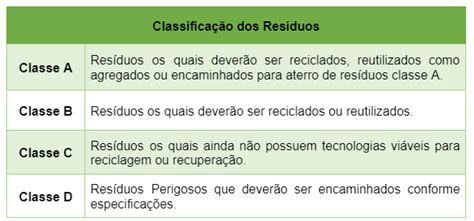 | Classificação dos Resíduos | |
|---|---|
| Classe A | Resíduos os quais deverão ser reciclados, reutilizados como agregados ou encaminhados para aterro de resíduos classe A. |
| Classe B | Resíduos os quais deverão ser reciclados ou reutilizados. |
| Classe C | Resíduos os quais ainda não possuem tecnologias viáveis para reciclagem ou recuperação. |
| Classe D | Resíduos Perigosos que deverão ser encaminhados conforme especificações. |